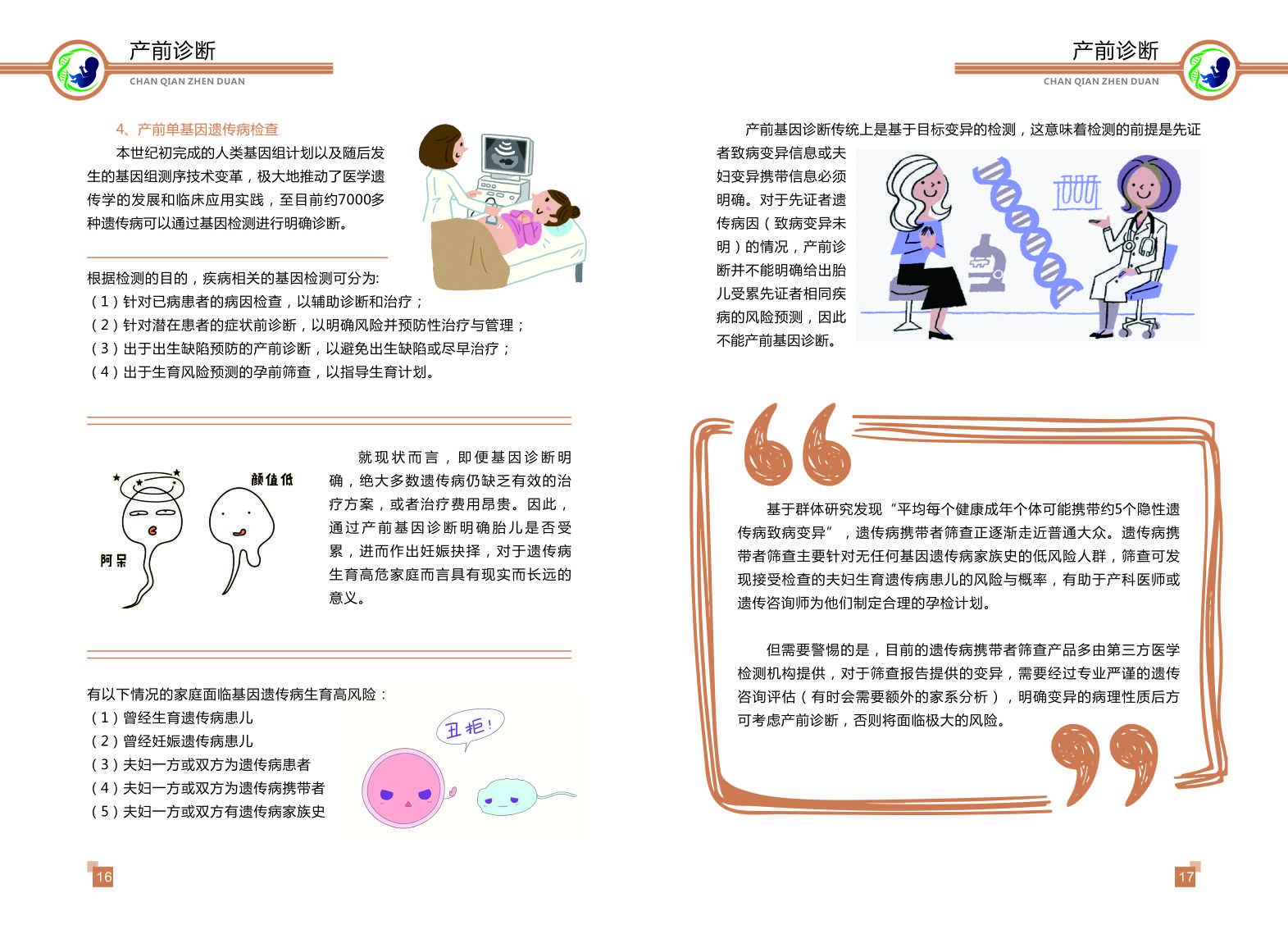 产前诊断
CHAN QIAN ZHEN DUAN

4、产前单基因遗传病检查

本世纪初完成的人类基因组计划以及随后发生的基因组测序技术变革，极大地推动了医学遗传学的发展和临床应用实践，至目前约7000多种遗传病可以通过基因检测进行明确诊断。

根据检测的目的，疾病相关的基因检测可分为:
（1）针对已病患者的病因检查，以辅助诊断和治疗；
（2）针对潜在患者的症状前诊断，以明确风险并预防性治疗与管理；
（3）出于出生缺陷预防的产前诊断，以避免出生缺陷或尽早治疗；
（4）出于生育风险预测的孕前筛查，以指导生育计划。

颜值低
阿呆

就现状而言，即便基因诊断明确，绝大多数遗传病仍缺乏有效的治疗方案，或者治疗费用昂贵。因此，通过产前基因诊断明确胎儿是否受累，进而作出妊娠抉择，对于遗传病生育高危家庭而言具有现实而长远的意义。

有以下情况的家庭面临基因遗传病生育高风险：
（1）曾经生育遗传病患儿
（2）曾经妊娠遗传病患儿
（3）夫妇一方或双方为遗传病患者
（4）夫妇一方或双方为遗传病携带者
（5）夫妇一方或双方有遗传病家族史

丑拒！

16

产前诊断
CHAN QIAN ZHEN DUAN

产前基因诊断传统上是基于目标变异的检测，这意味着检测的前提是先证者致病变异信息或夫妇变异携带信息必须明确。对于先证者遗传病因（致病变异未明）的情况，产前诊断并不能明确给出胎儿受累先证者相同疾病的风险预测，因此不能产前基因诊断。

基于群体研究发现“平均每个健康成年个体可能携带约5个隐性遗传病致病变异”，遗传病携带者筛查正逐渐走近普通大众。遗传病携带者筛查主要针对无任何基因遗传病家族史的低风险人群，筛查可发现接受检查的夫妇生育遗传病患儿的风险与概率，有助于产科医师或遗传咨询师为他们制定合理的孕检计划。

但需要警惕的是，目前的遗传病携带者筛查产品多由第三方医学检测机构提供，对于筛查报告提供的变异，需要经过专业严谨的遗传咨询评估（有时会需要额外的家系分析），明确变异的病理性质后方可考虑产前诊断，否则将面临极大的风险。

17